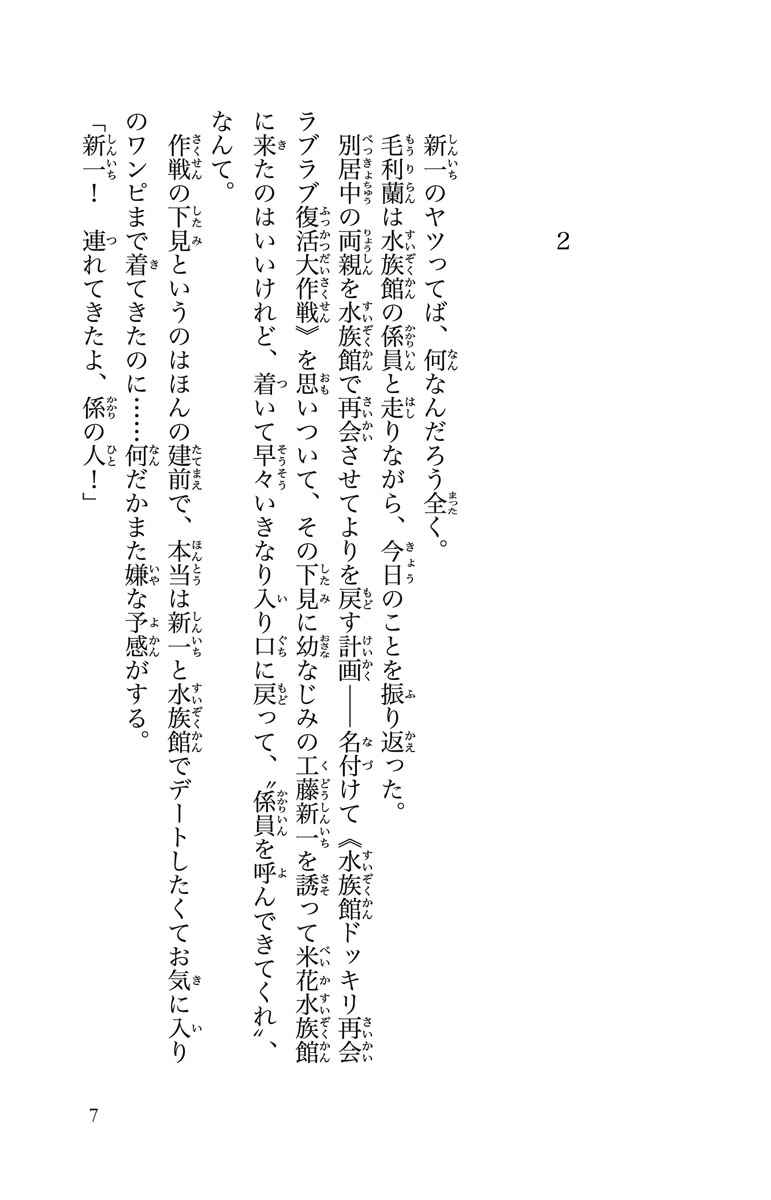 2

新一のヤツってば、何なんだろう全く。

毛利蘭は水族館の係員と走りながら、今日のことを振り返った。

別居中の両親を水族館で再会させてよりを戻す計画――名付けて《水族館ドッキリ再会ラブラブ復活大作戦》を思いついて、その下見に幼なじみの工藤新一を誘って米花水族館に来たのはいいけれど、着いて早々いきなり入り口に戻って、〝係員を呼んできてくれ〟、なんて。

作戦の下見というのはほんの建前で、本当は新一と水族館でデートしたくてお気に入りのワンピまで着てきたのに……何だかまた嫌な予感がする。

「新一！　連れてきたよ、係の人！」

7